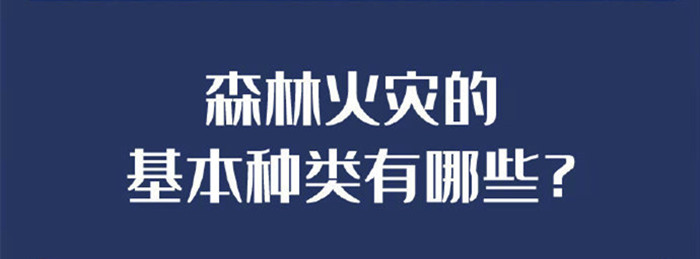 森林火灾的
基本种类有哪些？